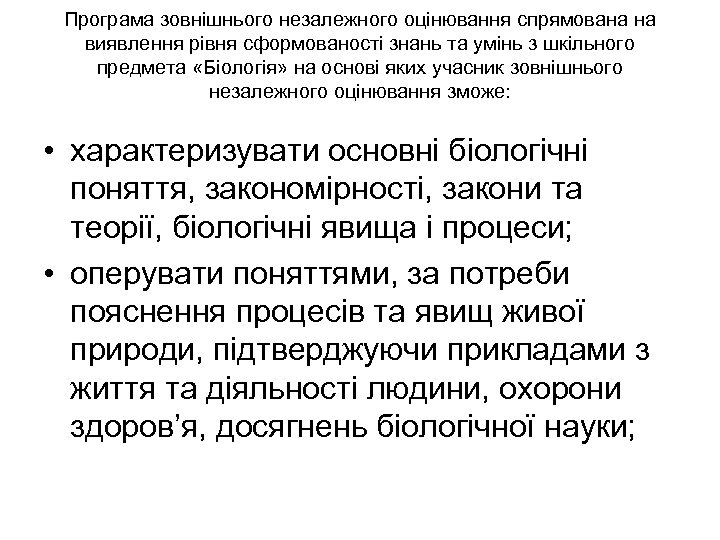 Програма зовнішнього незалежного оцінювання спрямована на виявлення рівня сформованості знань та умінь з шкільного предмета «Біологія» на основі яких учасник зовнішнього незалежного оцінювання зможе:

• характеризувати основні біологічні поняття, закономірності, закони та теорії, біологічні явища і процеси;
• оперувати поняттями, за потреби пояснення процесів та явищ живої природи, підтверджуючи прикладами з життя та діяльності людини, охорони здоров’я, досягнень біологічної науки;